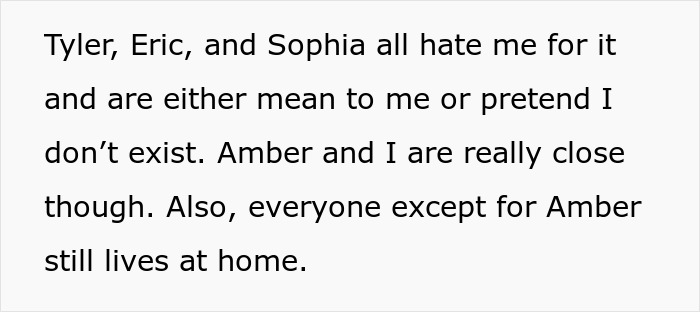 Tyler, Eric, and Sophia all hate me for it and are either mean to me or pretend I don’t exist. Amber and I are really close though. Also, everyone except for Amber still lives at home.